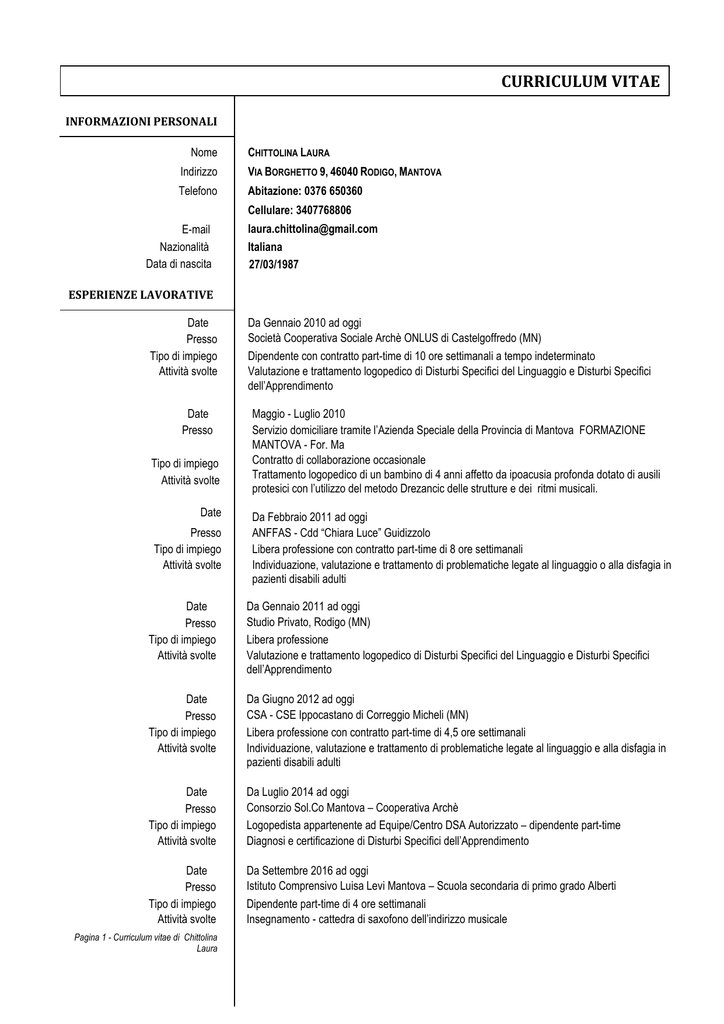 CURRICULUM VITAE

INFORMAZIONI PERSONALI

Nome CHITTOLINA LAURA
Indirizzo VIA BORGHETTO 9, 46040 RODIGO, MANTOVA
Telefono Abitazione: 0376 650360
Cellulare: 3407768806
E-mail laura.chittolina@gmail.com
Nazionalità Italiana
Data di nascita 27/03/1987

ESPERIENZE LAVORATIVE

Date Da Gennaio 2010 ad oggi
Presso Società Cooperativa Sociale Archè ONLUS di Castelgoffredo (MN)
Tipo di impiego Dipendente con contratto part-time di 10 ore settimanali a tempo indeterminato
Attività svolte Valutazione e trattamento logopedico di Disturbi Specifici del Linguaggio e Disturbi Specifici dell'Apprendimento

Date Maggio - Luglio 2010
Presso Servizio domiciliare tramite l'Azienda Speciale della Provincia di Mantova FORMAZIONE MANTOVA - For. Ma
Tipo di impiego Contratto di collaborazione occasionale
Attività svolte Trattamento logopedico di un bambino di 4 anni affetto da ipoacusia profonda dotato di ausili protesici con l'utilizzo del metodo Drezancic delle strutture e dei ritmi musicali.

Date Da Febbraio 2011 ad oggi
Presso ANFFAS - Cdd "Chiara Luce" Guidizzolo
Tipo di impiego Libera professione con contratto part-time di 8 ore settimanali
Attività svolte Individuazione, valutazione e trattamento di problematiche legate al linguaggio o alla disfagia in pazienti disabili adulti

Date Da Gennaio 2011 ad oggi
Presso Studio Privato, Rodigo (MN)
Tipo di impiego Libera professione
Attività svolte Valutazione e trattamento logopedico di Disturbi Specifici del Linguaggio e Disturbi Specifici dell'Apprendimento

Date Da Giugno 2012 ad oggi
Presso CSA - CSE Ippocastano di Correggio Micheli (MN)
Tipo di impiego Libera professione con contratto part-time di 4,5 ore settimanali
Attività svolte Individuazione, valutazione e trattamento di problematiche legate al linguaggio e alla disfagia in pazienti disabili adulti

Date Da Luglio 2014 ad oggi
Presso Consorzio Sol.Co Mantova – Cooperativa Archè
Tipo di impiego Logopedista appartenente ad Equipe/Centro DSA Autorizzato – dipendente part-time
Attività svolte Diagnosi e certificazione di Disturbi Specifici dell'Apprendimento

Date Da Settembre 2016 ad oggi
Presso Istituto Comprensivo Luisa Levi Mantova – Scuola secondaria di primo grado Alberti
Tipo di impiego Dipendente part-time di 4 ore settimanali
Attività svolte Insegnamento - cattedra di saxofono dell'indirizzo musicale

Pagina 1 - Curriculum vitae di Chittolina Laura